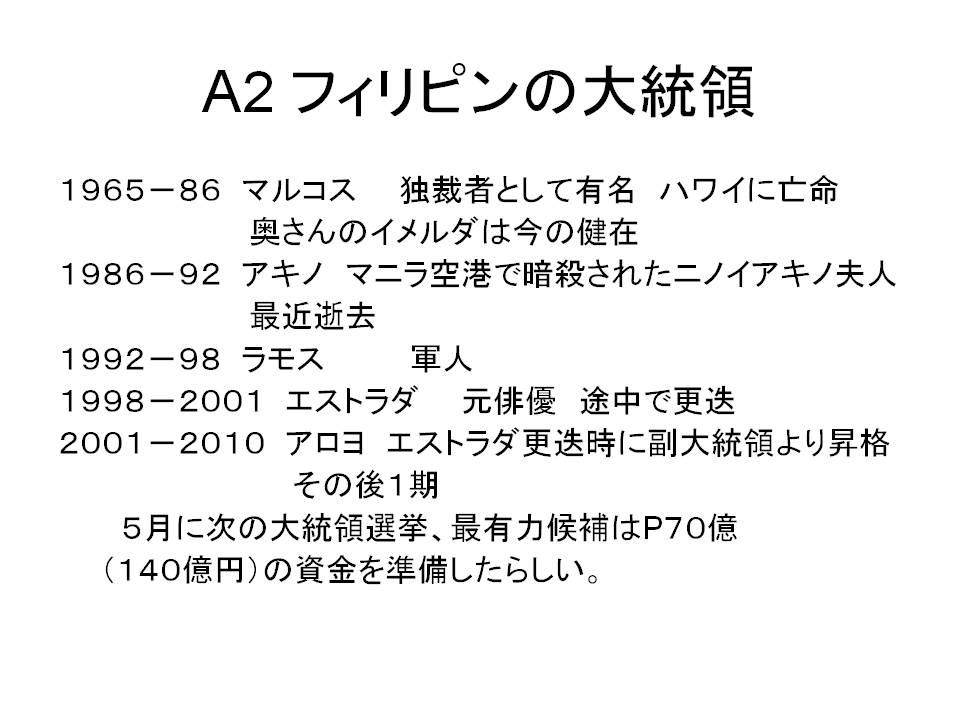 A2 フィリピンの大統領

１９６５－８６ マルコス 独裁者として有名 ハワイに亡命
奥さんのイメルダは今の健在

１９８６－９２ アキノ マニラ空港で暗殺されたニノイアキノ夫人
最近逝去

１９９２－９８ ラモス 軍人

１９９８－２００１ エストラダ 元俳優 途中で更迭

２００１－２０１０ アロヨ エストラダ更迭時に副大統領より昇格
その後１期

５月に次の大統領選挙、最有力候補はP７０億（１４０億円）の資金を準備したらしい。